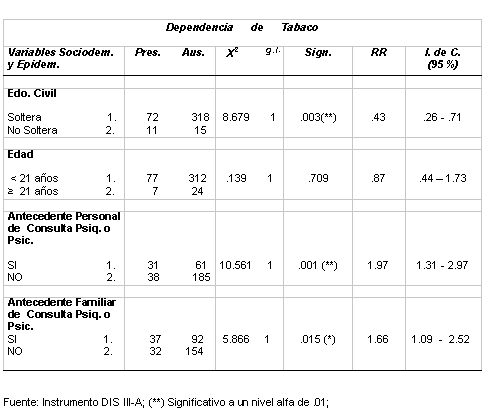 Dependencia de Tabaco

| Variables Sociodem. y Epidem. | Pres. | Aus. | $X^2$ | g.l. | Sign. | RR | I. de C. (95 %) |
|---|---|---|---|---|---|---|---|
| **Edo. Civil** | | | | | | | |
| Soltera 1. | 72 | 318 | 8.679 | 1 | .003(**) | .43 | .26 - .71 |
| No Soltera 2. | 11 | 15 | | | | | |
| **Edad** | | | | | | | |
| < 21 años 1. | 77 | 312 | .139 | 1 | .709 | .87 | .44 – 1.73 |
| ≥ 21 años 2. | 7 | 24 | | | | | |
| **Antecedente Personal de Consulta Psiq. o Psic.** | | | | | | | |
| SI 1. | 31 | 61 | 10.561 | 1 | .001 (**) | 1.97 | 1.31 - 2.97 |
| NO 2. | 38 | 185 | | | | | |
| **Antecedente Familiar de Consulta Psiq. o Psic.** | | | | | | | |
| SI 1. | 37 | 92 | 5.866 | 1 | .015 (*) | 1.66 | 1.09 - 2.52 |
| NO 2. | 32 | 154 | | | | | |

Fuente: Instrumento DIS III-A; (**) Significativo a un nivel alfa de .01;